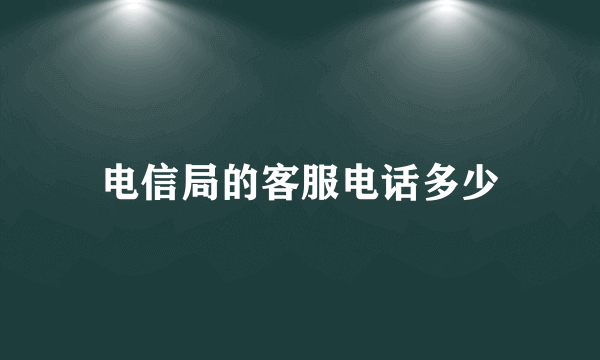 电信局的客服电话多少